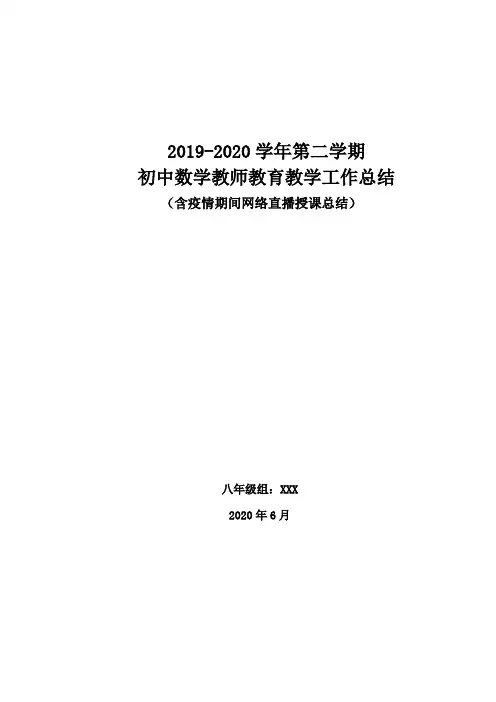 2019-2020学年第二学期
初中数学教师教育教学工作总结
（含疫情期间网络直播授课总结）

八年级组：XXX

2020年6月